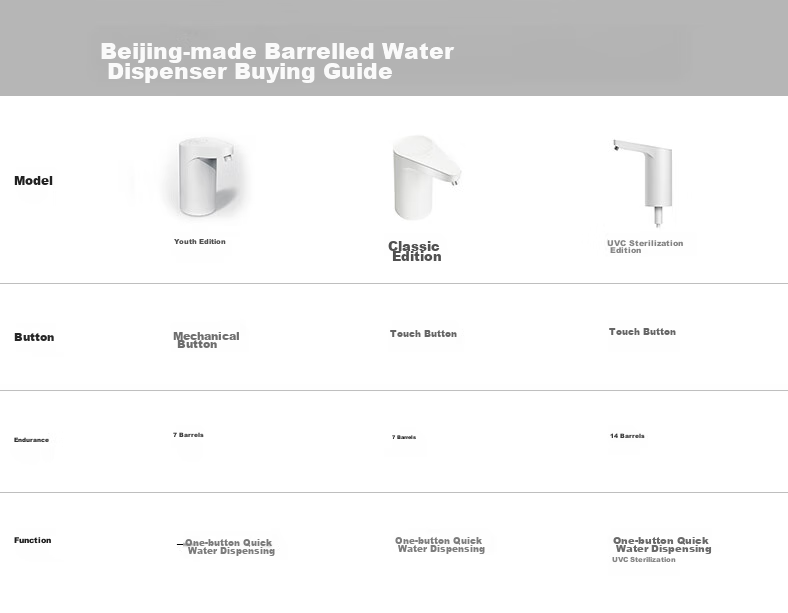 Beijing-made Barrelled Water Dispenser Buying Guide

| Model | Youth Edition | Classic Edition | UVC Sterilization Edition |
|---|---|---|---|
| Button | Mechanical Button | Touch Button | Touch Button |
| Endurance | 7 Barrels | 7 Barrels | 14 Barrels |
| Function | One-button Quick Water Dispensing | One-button Quick Water Dispensing | One-button Quick Water Dispensing UVC Sterilization |